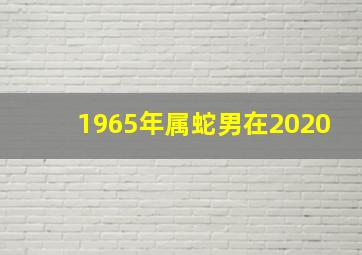 1965年属蛇男在2020